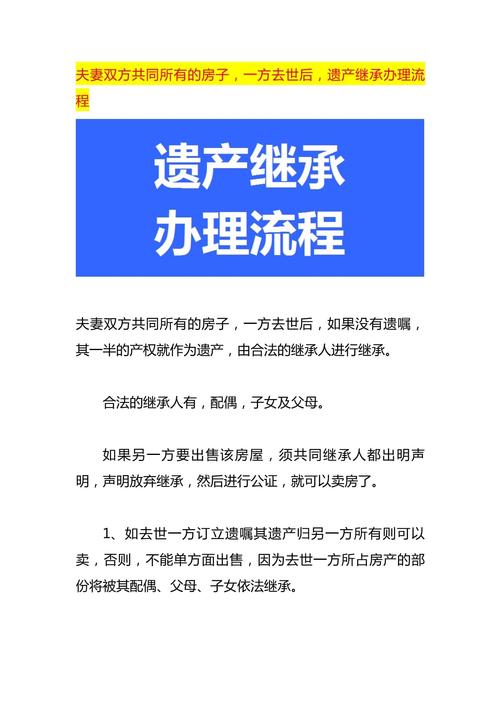 夫妻双方共同所有的房子，一方去世后，遗产继承办理流程

遗产继承
办理流程

夫妻双方共同所有的房子，一方去世后，如果没有遗嘱，其一半的产权就作为遗产，由合法的继承人进行继承。

合法的继承人有，配偶，子女及父母。

如果另一方要出售该房屋，须共同继承人都出明声明，声明放弃继承，然后进行公证，就可以卖房了。

1、如去世一方订立遗嘱其遗产归另一方所有则可以卖，否则，不能单方面出售，因为去世一方所占房产的部份将被其配偶、父母、子女依法继承。